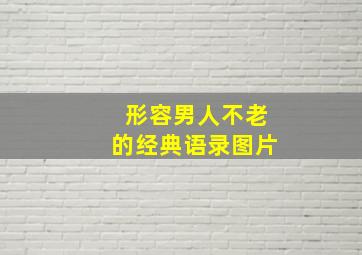 形容男人不老
的经典语录图片